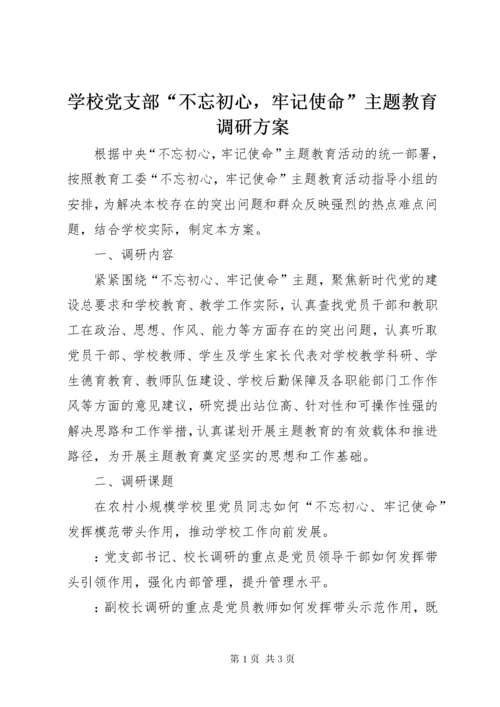 学校党支部“不忘初心，牢记使命”主题教育调研方案

根据中央“不忘初心，牢记使命”主题教育活动的统一部署，按照教育工委“不忘初心，牢记使命”主题教育活动指导小组的安排，为解决本校存在的突出问题和群众反映强烈的热点难点问题，结合学校实际，制定本方案。

一、调研内容

紧紧围绕“不忘初心、牢记使命”主题，聚焦新时代党的建设总要求和学校教育、教学工作实际，认真查找党员干部和教职工在政治、思想、作风、能力等方面存在的突出问题，认真听取党员干部、学校教师、学生及学生家长代表对学校教学科研、学生德育教育、教师队伍建设、学校后勤保障及各职能部门工作作风等方面的意见建议，研究提出站位高、针对性和可操作性强的解决思路和工作举措，认真谋划开展主题教育的有效载体和推进路径，为开展主题教育奠定坚实的思想和工作基础。

二、调研课题

在农村小规模学校里党员同志如何“不忘初心、牢记使命”发挥模范带头作用，推动学校工作向前发展。

：党支部书记、校长调研的重点是党员领导干部如何发挥带头引领作用，强化内部管理，提升管理水平。

：副校长调研的重点是党员教师如何发挥带头示范作用，既

第 1 页 共 3 页